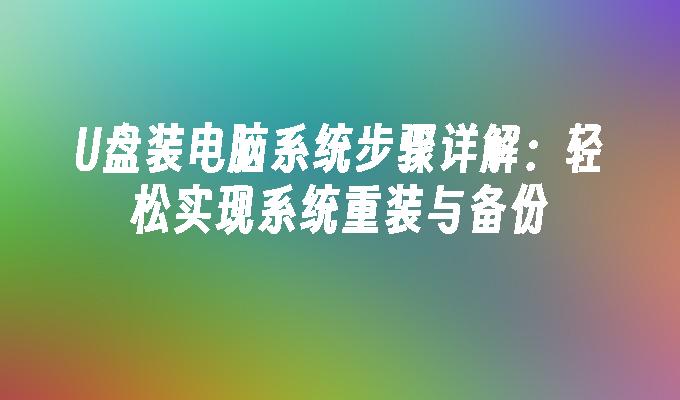 U盘装电脑系统步骤详解：轻松实现系统重装与备份